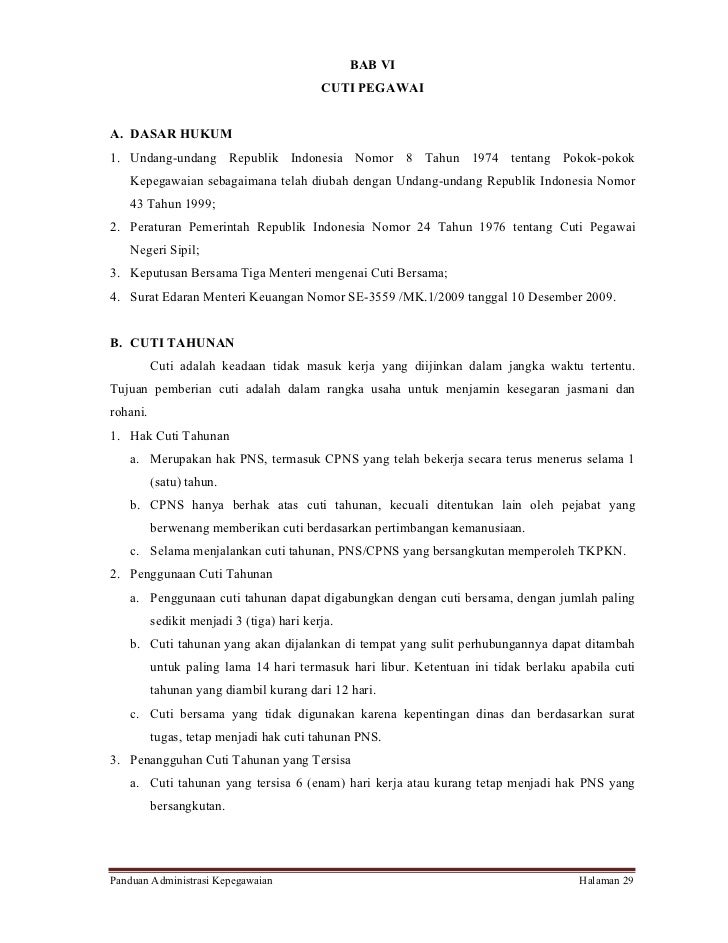 BAB VI
CUTI PEGAWAI

A. DASAR HUKUM
1. Undang-undang Republik Indonesia Nomor 8 Tahun 1974 tentang Pokok-pokok Kepegawaian sebagaimana telah diubah dengan Undang-undang Republik Indonesia Nomor 43 Tahun 1999;
2. Peraturan Pemerintah Republik Indonesia Nomor 24 Tahun 1976 tentang Cuti Pegawai Negeri Sipil;
3. Keputusan Bersama Tiga Menteri mengenai Cuti Bersama;
4. Surat Edaran Menteri Keuangan Nomor SE-3559 /MK.1/2009 tanggal 10 Desember 2009.

B. CUTI TAHUNAN
Cuti adalah keadaan tidak masuk kerja yang diijinkan dalam jangka waktu tertentu. Tujuan pemberian cuti adalah dalam rangka usaha untuk menjamin kesegaran jasmani dan rohani.
1. Hak Cuti Tahunan
a. Merupakan hak PNS, termasuk CPNS yang telah bekerja secara terus menerus selama 1 (satu) tahun.
b. CPNS hanya berhak atas cuti tahunan, kecuali ditentukan lain oleh pejabat yang berwenang memberikan cuti berdasarkan pertimbangan kemanusiaan.
c. Selama menjalankan cuti tahunan, PNS/CPNS yang bersangkutan memperoleh TKPKN.
2. Penggunaan Cuti Tahunan
a. Penggunaan cuti tahunan dapat digabungkan dengan cuti bersama, dengan jumlah paling sedikit menjadi 3 (tiga) hari kerja.
b. Cuti tahunan yang akan dijalankan di tempat yang sulit perhubungannya dapat ditambah untuk paling lama 14 hari termasuk hari libur. Ketentuan ini tidak berlaku apabila cuti tahunan yang diambil kurang dari 12 hari.
c. Cuti bersama yang tidak digunakan karena kepentingan dinas dan berdasarkan surat tugas, tetap menjadi hak cuti tahunan PNS.
3. Penangguhan Cuti Tahunan yang Tersisa
a. Cuti tahunan yang tersisa 6 (enam) hari kerja atau kurang tetap menjadi hak PNS yang bersangkutan.

Panduan Administrasi Kepegawaian Halaman 29